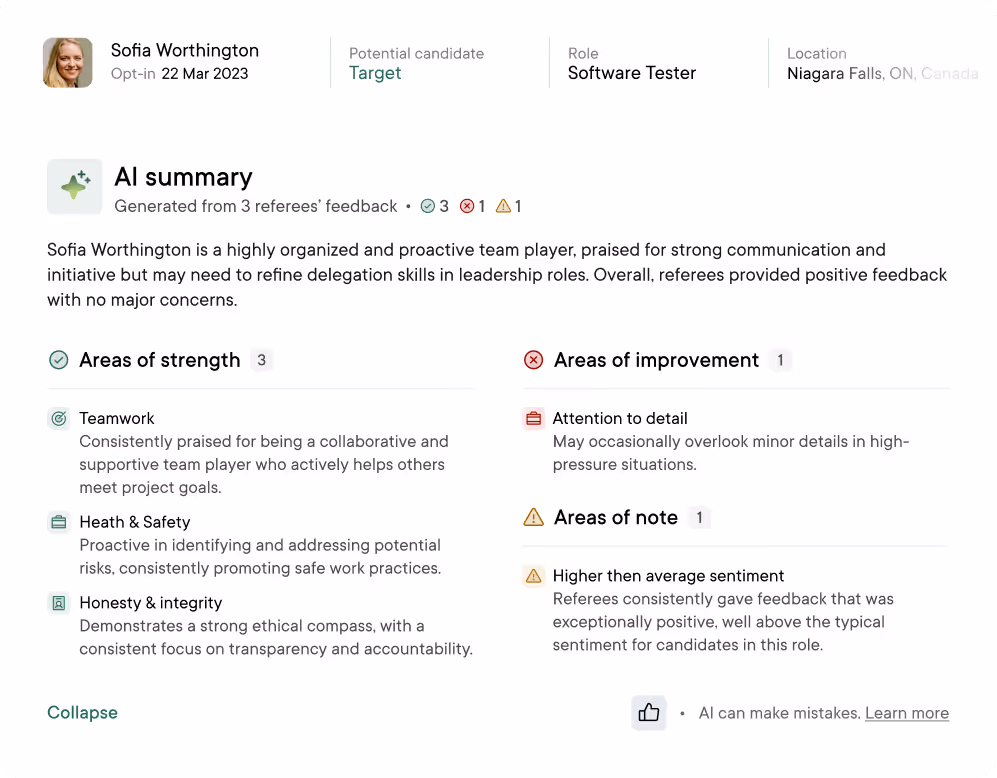 Sofia Worthington
Opt-in 22 Mar 2023

Potential candidate
Target

Role
Software Tester

Location
Niagara Falls, ON, Canada

AI summary
Generated from 3 referees' feedback • 3 1 1

Sofia Worthington is a highly organized and proactive team player, praised for strong communication and initiative but may need to refine delegation skills in leadership roles. Overall, referees provided positive feedback with no major concerns.

Areas of strength 3

Teamwork
Consistently praised for being a collaborative and supportive team player who actively helps others meet project goals.

Heath & Safety
Proactive in identifying and addressing potential risks, consistently promoting safe work practices.

Honesty & integrity
Demonstrates a strong ethical compass, with a consistent focus on transparency and accountability.

Areas of improvement 1

Attention to detail
May occasionally overlook minor details in high-pressure situations.

Areas of note 1

Higher then average sentiment
Referees consistently gave feedback that was exceptionally positive, well above the typical sentiment for candidates in this role.

Collapse

• AI can make mistakes. Learn more